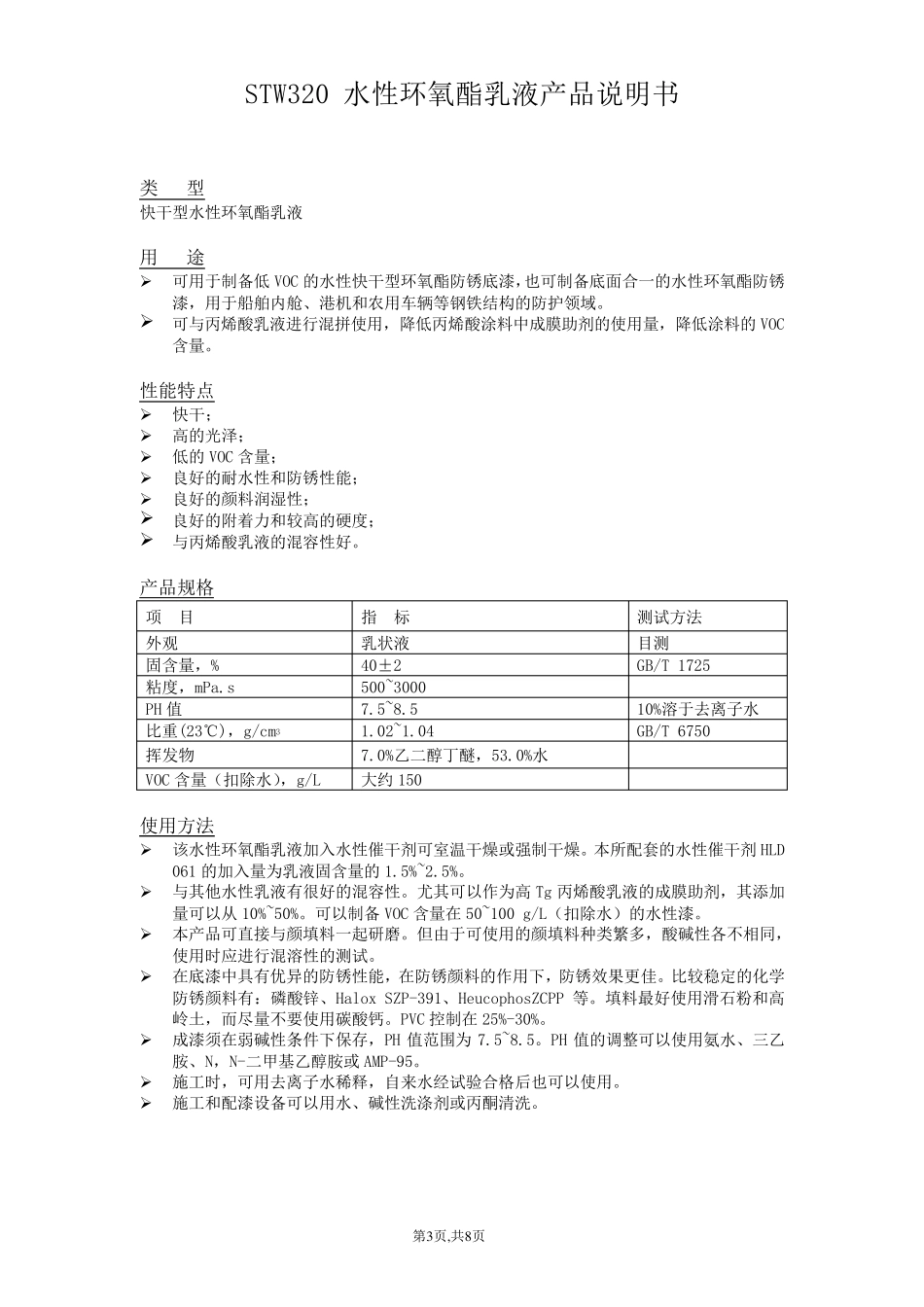 STW320 水性环氧酯乳液产品说明书

类　型
快干型水性环氧酯乳液

用　途
➢ 可用于制备低 VOC 的水性快干型环氧酯防锈底漆，也可制备底面合一的水性环氧酯防锈漆，用于船舶内舱、港机和农用车辆等钢铁结构的防护领域。
➢ 可与丙烯酸乳液进行混拼使用，降低丙烯酸涂料中成膜助剂的使用量，降低涂料的 VOC 含量。

性能特点
➢ 快干；
➢ 高的光泽；
➢ 低的 VOC 含量；
➢ 良好的耐水性和防锈性能；
➢ 良好的颜料润湿性；
➢ 良好的附着力和较高的硬度；
➢ 与丙烯酸乳液的混容性好。

产品规格

| 项　目 | 指　标 | 测试方法 |
|---|---|---|
| 外观 | 乳状液 | 目测 |
| 固含量，% | 40±2 | GB/T 1725 |
| 粘度，mPa.s | 500~3000 | |
| PH 值 | 7.5~8.5 | 10%溶于去离子水 |
| 比重(23℃)，g/cm$^3$ | 1.02~1.04 | GB/T 6750 |
| 挥发物 | 7.0%乙二醇丁醚，53.0%水 | |
| VOC 含量（扣除水），g/L | 大约 150 | |

使用方法
➢ 该水性环氧酯乳液加入水性催干剂可室温干燥或强制干燥。本所配套的水性催干剂 HLD 061 的加入量为乳液固含量的 1.5%~2.5%。
➢ 与其他水性乳液有很好的混容性。尤其可以作为高 Tg 丙烯酸乳液的成膜助剂，其添加量可以从 10%~50%。可以制备 VOC 含量在 50~100 g/L（扣除水）的水性漆。
➢ 本产品可直接与颜填料一起研磨。但由于可使用的颜填料种类繁多，酸碱性各不相同，使用时应进行混溶性的测试。
➢ 在底漆中具有优异的防锈性能，在防锈颜料的作用下，防锈效果更佳。比较稳定的化学防锈颜料有：磷酸锌、Halox SZP-391、HeucophosZCPP 等。填料最好使用滑石粉和高岭土，而尽量不要使用碳酸钙。PVC 控制在 25%-30%。
➢ 成漆须在弱碱性条件下保存，PH 值范围为 7.5~8.5。PH 值的调整可以使用氨水、三乙胺、N，N-二甲基乙醇胺或 AMP-95。
➢ 施工时，可用去离子水稀释，自来水经试验合格后也可以使用。
➢ 施工和配漆设备可以用水、碱性洗涤剂或丙酮清洗。

第3页,共8页